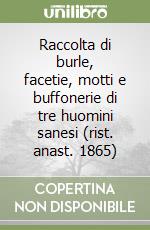 unilibro

Raccolta di burle, facetie, motti e buffonerie di tre huomini sanesi (rist. anast. 1865)

COPERTINA NON DISPONIBILE